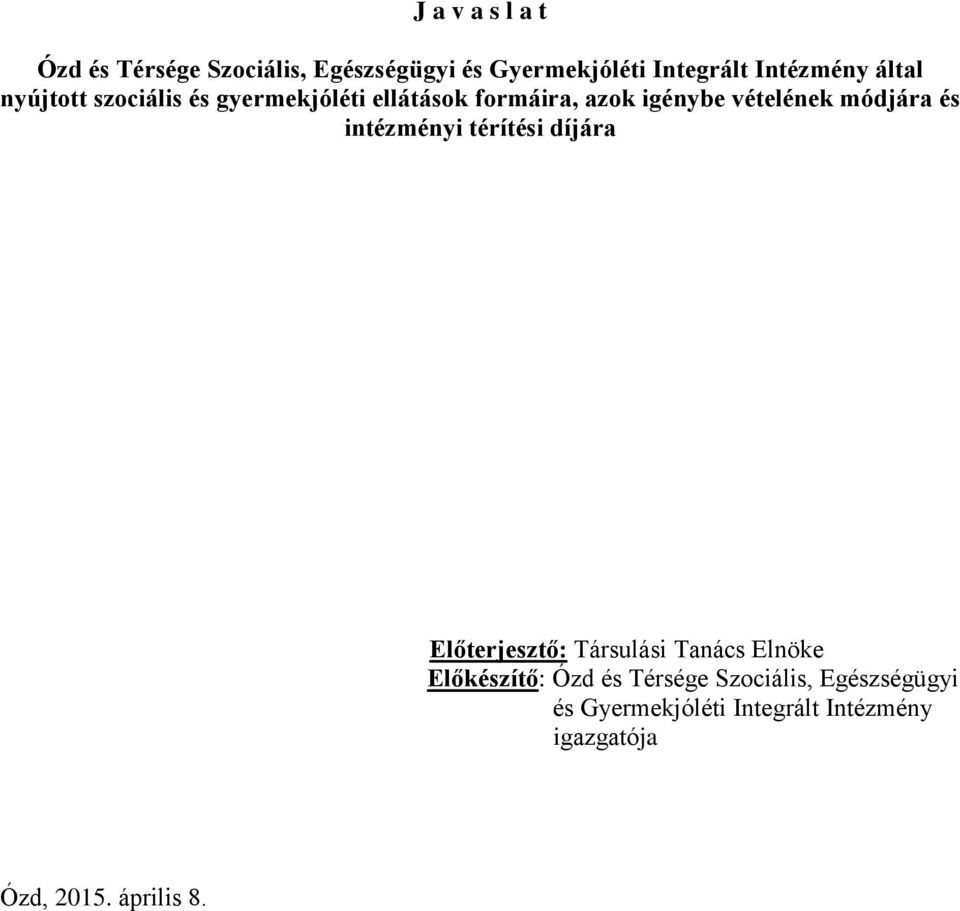 J a v a s l a t

Ózd és Térsége Szociális, Egészségügyi és Gyermekjóléti Integrált Intézmény által nyújtott szociális és gyermekjóléti ellátások formáira, azok igénybe vételének módjára és intézményi térítési díjára

Előterjesztő: Társulási Tanács Elnöke
Előkészítő: Ózd és Térsége Szociális, Egészségügyi és Gyermekjóléti Integrált Intézmény igazgatója

Ózd, 2015. április 8.